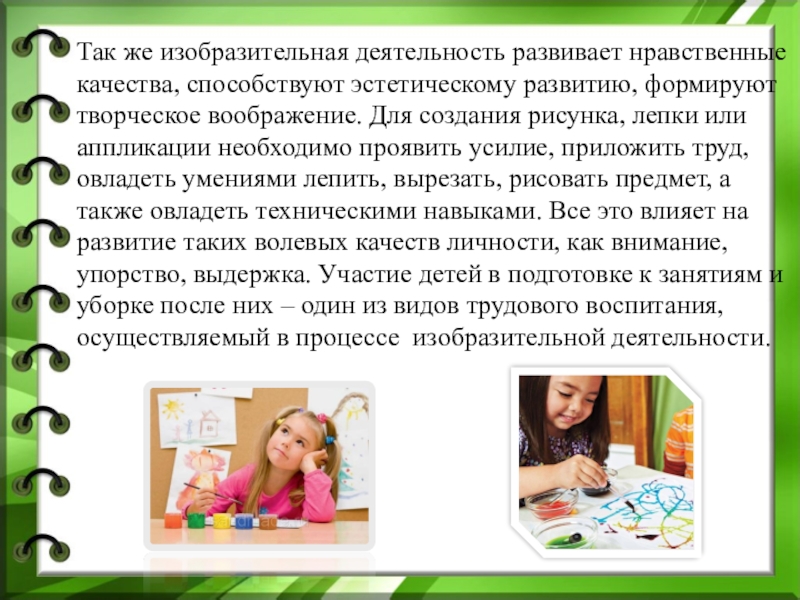 Так же изобразительная деятельность развивает нравственные качества, способствуют эстетическому развитию, формируют творческое воображение. Для создания рисунка, лепки или аппликации необходимо проявить усилие, приложить труд, овладеть умениями лепить, вырезать, рисовать предмет, а также овладеть техническими навыками. Все это влияет на развитие таких волевых качеств личности, как внимание, упорство, выдержка. Участие детей в подготовке к занятиям и уборке после них – один из видов трудового воспитания, осуществляемый в процессе изобразительной деятельности.